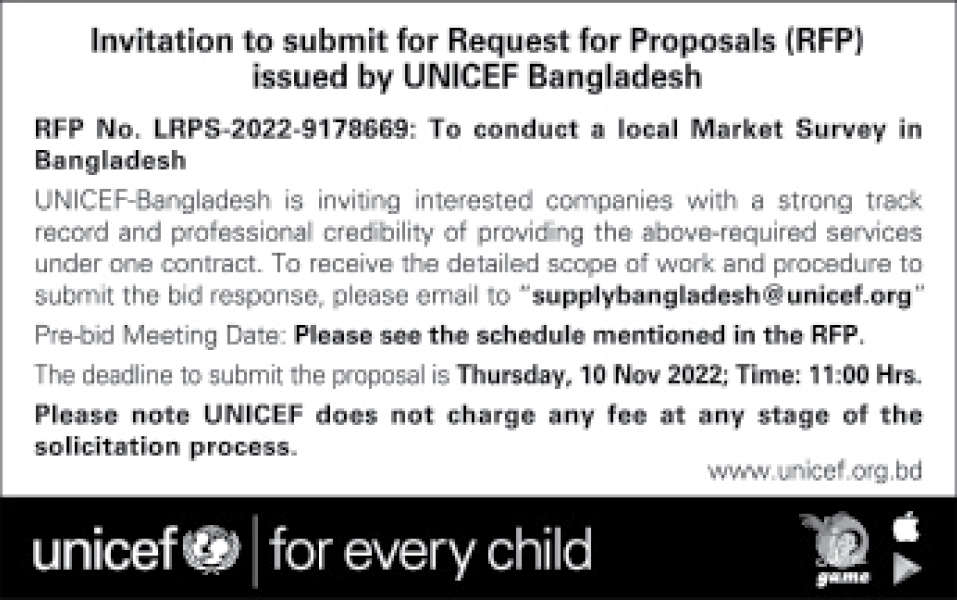 Invitation to submit for Request for Proposals (RFP)
issued by UNICEF Bangladesh

RFP No. LRPS-2022-9178669: To conduct a local Market Survey in Bangladesh

UNICEF-Bangladesh is inviting interested companies with a strong track record and professional credibility of providing the above-required services under one contract. To receive the detailed scope of work and procedure to submit the bid response, please email to "supplybangladesh@unicef.org"

Pre-bid Meeting Date: Please see the schedule mentioned in the RFP.

The deadline to submit the proposal is Thursday, 10 Nov 2022; Time: 11:00 Hrs.

Please note UNICEF does not charge any fee at any stage of the solicitation process.

www.unicef.org.bd

unicef | for every child

game